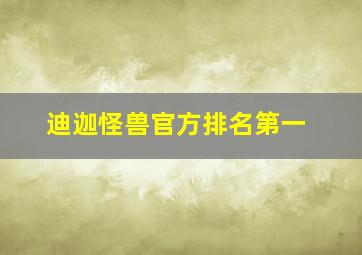 迪迦怪兽官方排名第一